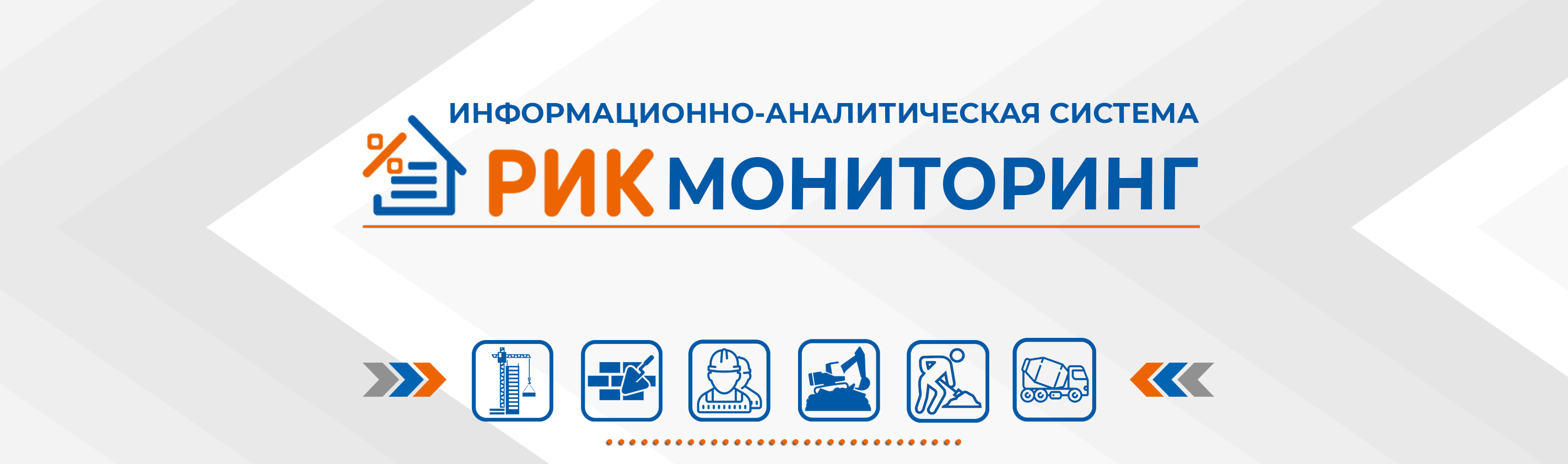 ИНФОРМАЦИОННО-АНАЛИТИЧЕСКАЯ СИСТЕМА
РИК МОНИТОРИНГ